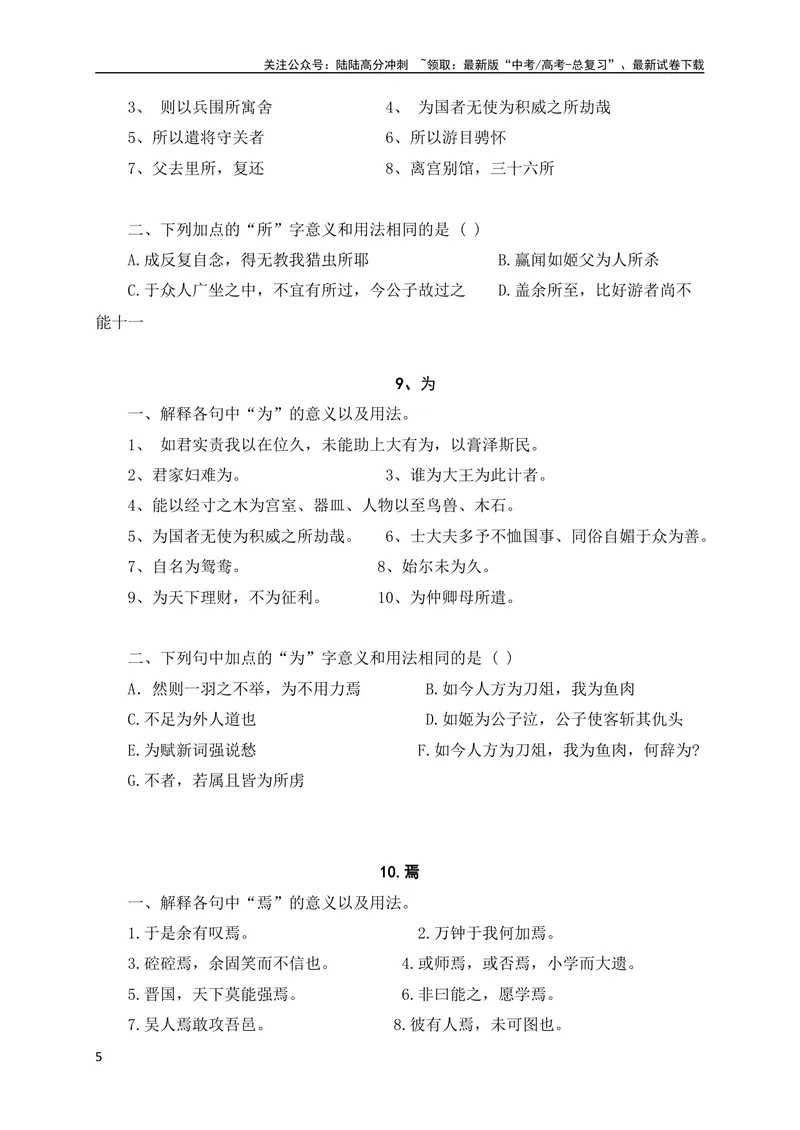 关注公众号：陆陆高分冲刺 ~领取：最新版“中考/高考-总复习”、最新试卷下载

3、 则以兵围所寓舍 4、 为国者无使为积威之所劫哉

5、所以遣将守关者 6、所以游目骋怀

7、父去里所，复还 8、离宫别馆，三十六所

二、下列加点的“所”字意义和用法相同的是（ ）

A.成反复自念，得无教我猎虫所耶 B.赢闻如姬父为人所杀

C.于众人广坐之中，不宜有所过，今公子故过之 D.盖余所至，比好游者尚不能十一

9、为

一、解释各句中“为”的意义以及用法。

1、 如君实责我以在位久，未能助上大有为，以膏泽斯民。

2、君家妇难为。 3、谁为大王为此计者。

4、能以经寸之木为宫室、器皿、人物以至鸟兽、木石。

5、为国者无使为积威之所劫哉。 6、士大夫多予不恤国事、同俗自媚于众为善。

7、自名为鸳鸯。 8、始尔未为久。

9、为天下理财，不为征利。 10、为仲卿母所遣。

二、下列句中加点的“为”字意义和用法相同的是（ ）

A. 然则一羽之不举，为不用力焉 B.如今人方为刀俎，我为鱼肉

C.不足为外人道也 D.如姬为公子泣，公子使客斩其仇头

E.为赋新词强说愁 F.如今人方为刀俎，我为鱼肉，何辞为?

G.不者，若属且皆为所虏

10.焉

一、解释各句中“焉”的意义以及用法。

1.于是余有叹焉。 2.万钟于我何加焉。

3.硿硿焉，余固笑而不信也。 4.或师焉，或否焉，小学而大遗。

5.晋国，天下莫能强焉。 6.非曰能之，愿学焉。

7.吴人焉敢攻吾邑。 8.彼有人焉，未可图也。

5